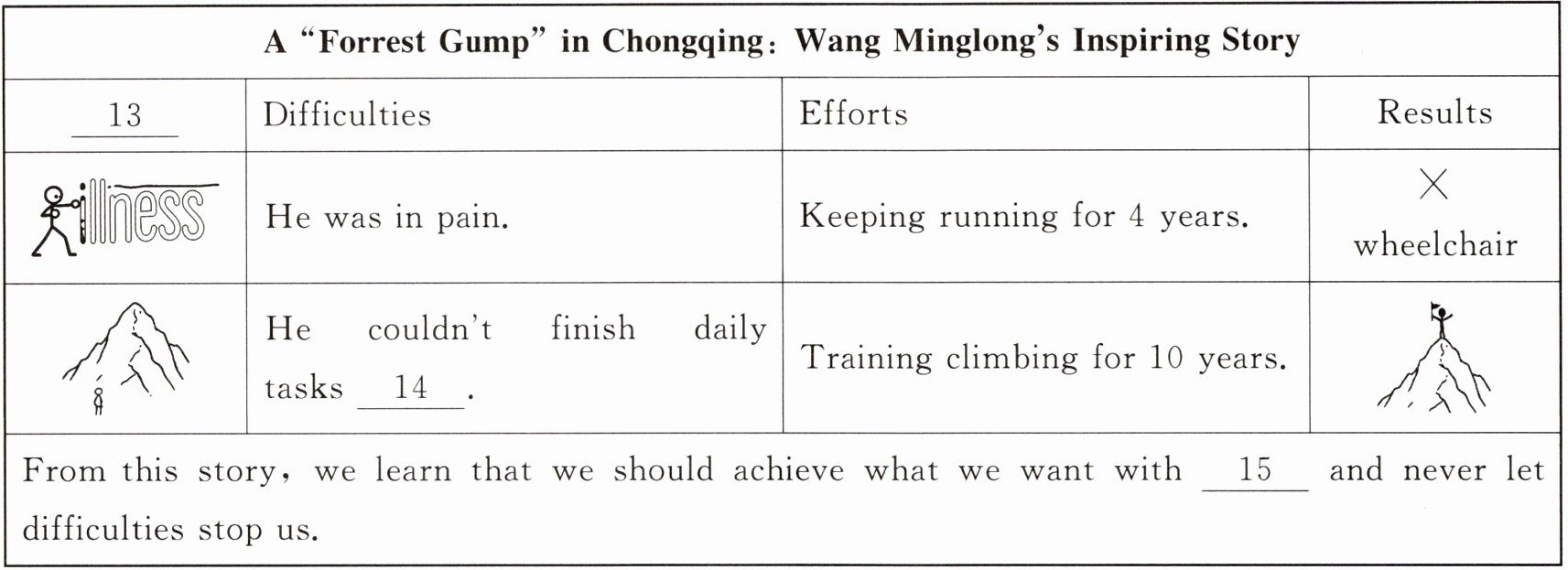 | A "Forrest Gump" in Chongqing: Wang Minglong's Inspiring Story | | | |
|---|---|---|---|
| 13 ____ | Difficulties | Efforts | Results |
| illness | He was in pain. | Keeping running for 4 years. | × wheelchair |
| | He couldn't finish daily tasks 14 ____. | Training climbing for 10 years. | |
| From this story, we learn that we should achieve what we want with 15 ____ and never let difficulties stop us. | | | |